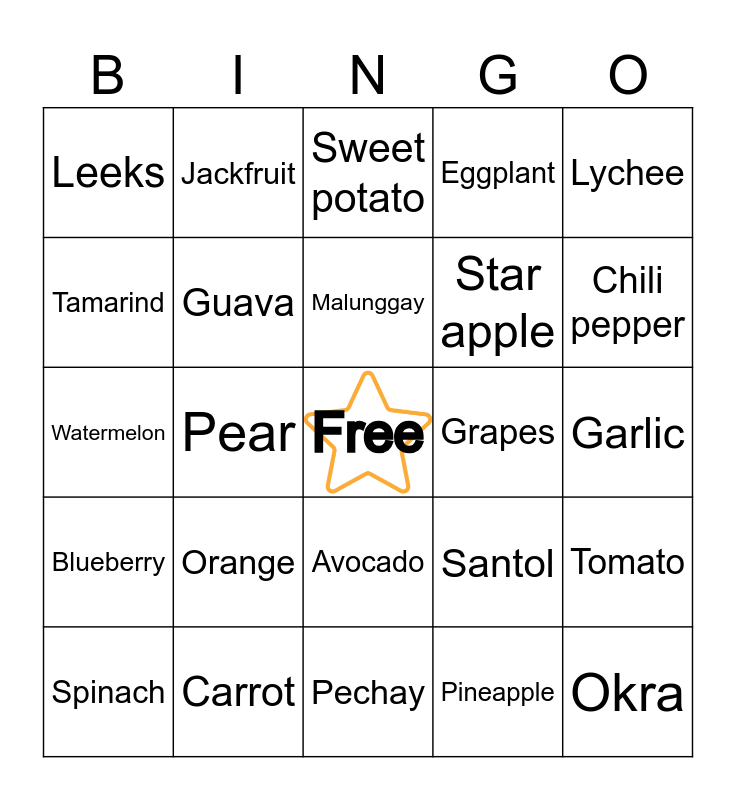 | B | I | N | G | O |
|---|---|---|---|---|
| Leeks | Jackfruit | Sweet potato | Eggplant | Lychee |
| Tamarind | Guava | Malunggay | Star apple | Chili pepper |
| Watermelon | Pear | Free | Grapes | Garlic |
| Blueberry | Orange | Avocado | Santol | Tomato |
| Spinach | Carrot | Pechay | Pineapple | Okra |